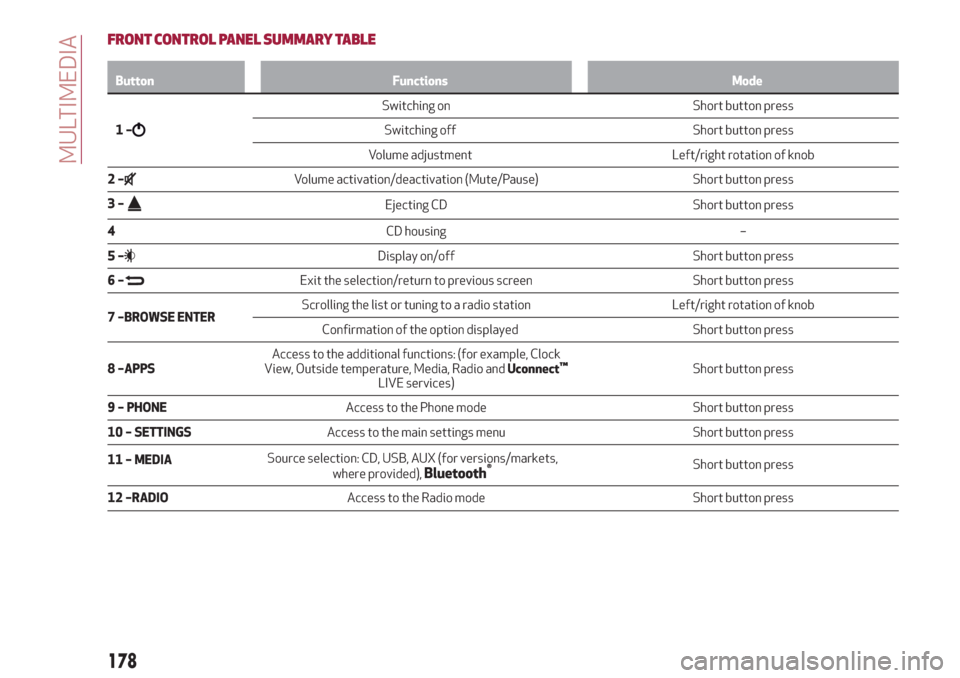 MULTIMEDIA

FRONT CONTROL PANEL SUMMARY TABLE

| Button | Functions | Mode |
|---|---|---|
| 1 – | Switching on | Short button press |
| | Switching off | Short button press |
| | Volume adjustment | Left/right rotation of knob |
| 2 – | Volume activation/deactivation (Mute/Pause) | Short button press |
| 3 – | Ejecting CD | Short button press |
| 4 | CD housing | – |
| 5 – | Display on/off | Short button press |
| 6 – | Exit the selection/return to previous screen | Short button press |
| 7 –BROWSE ENTER | Scrolling the list or tuning to a radio station | Left/right rotation of knob |
| | Confirmation of the option displayed | Short button press |
| 8 –APPS | Access to the additional functions: (for example, Clock View, Outside temperature, Media, Radio and Uconnect™ LIVE services) | Short button press |
| 9 – PHONE | Access to the Phone mode | Short button press |
| 10 – SETTINGS | Access to the main settings menu | Short button press |
| 11 – MEDIA | Source selection: CD, USB, AUX (for versions/markets, where provided), Bluetooth® | Short button press |
| 12 –RADIO | Access to the Radio mode | Short button press |

178

carmanualsonline.info